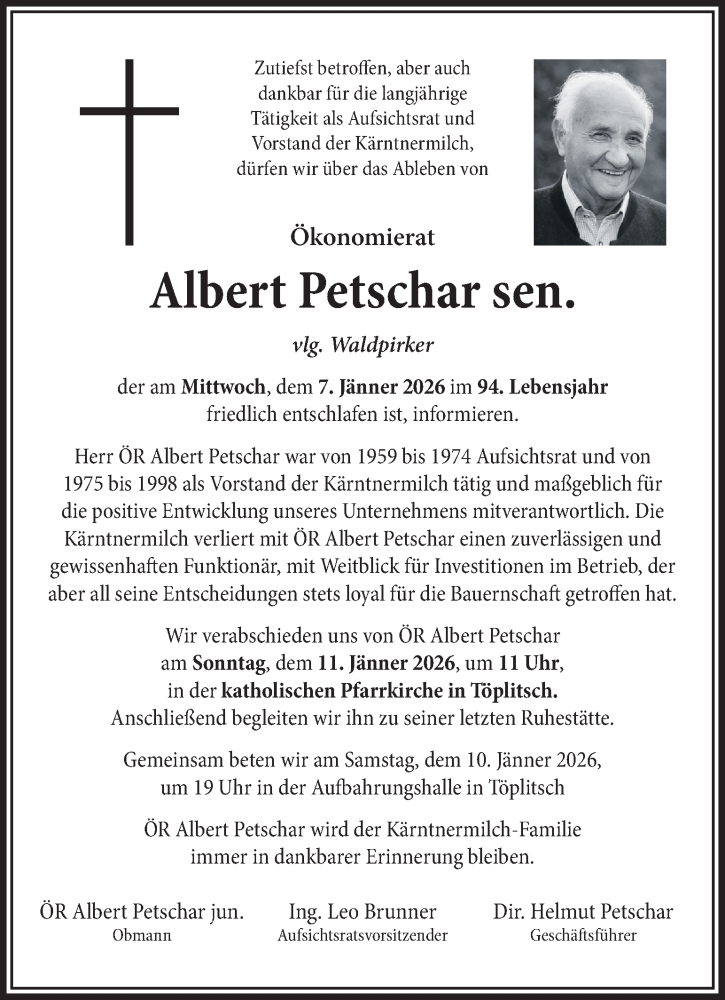 Zutiefst betroffen, aber auch dankbar für die langjährige Tätigkeit als Aufsichtsrat und Vorstand der Kärntnermilch, dürfen wir über das Ableben von

Ökonomierat

Albert Petschar sen.

vlg. Waldpirker

der am Mittwoch, dem 7. Jänner 2026 im 94. Lebensjahr friedlich entschlafen ist, informieren.

Herr ÖR Albert Petschar war von 1959 bis 1974 Aufsichtsrat und von 1975 bis 1998 als Vorstand der Kärntnermilch tätig und maßgeblich für die positive Entwicklung unseres Unternehmens mitverantwortlich. Die Kärntnermilch verliert mit ÖR Albert Petschar einen zuverlässigen und gewissenhaften Funktionär, mit Weitblick für Investitionen im Betrieb, der aber all seine Entscheidungen stets loyal für die Bauernschaft getroffen hat.

Wir verabschieden uns von ÖR Albert Petschar am Sonntag, dem 11. Jänner 2026, um 11 Uhr, in der katholischen Pfarrkirche in Töplitsch. Anschließend begleiten wir ihn zu seiner letzten Ruhestätte.

Gemeinsam beten wir am Samstag, dem 10. Jänner 2026, um 19 Uhr in der Aufbahrungshalle in Töplitsch

ÖR Albert Petschar wird der Kärntnermilch-Familie immer in dankbarer Erinnerung bleiben.

ÖR Albert Petschar jun.
Obmann

Ing. Leo Brunner
Aufsichtsratsvorsitzender

Dir. Helmut Petschar
Geschäftsführer